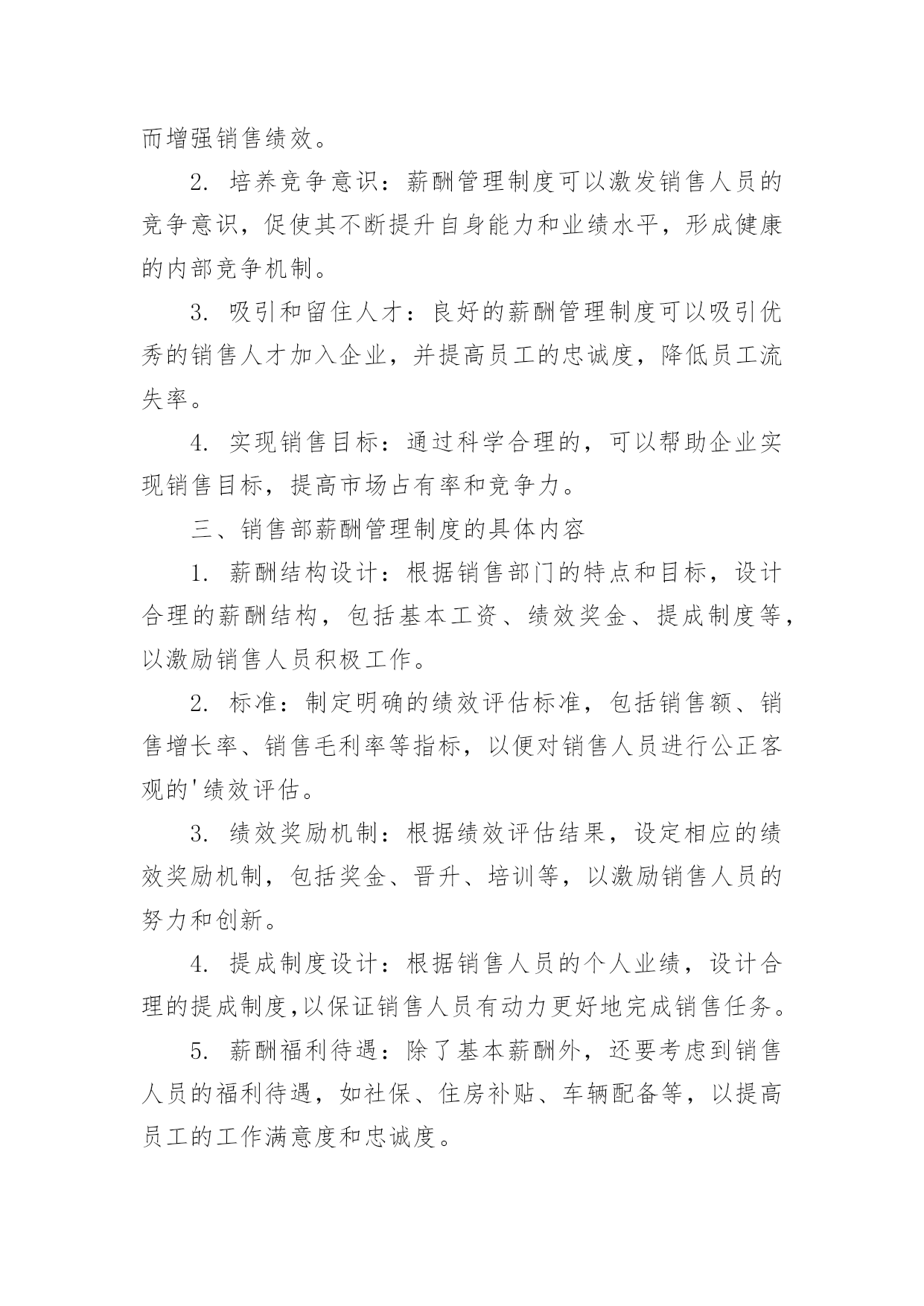 而增强销售绩效。

2. 培养竞争意识：薪酬管理制度可以激发销售人员的竞争意识，促使其不断提升自身能力和业绩水平，形成健康的内部竞争机制。

3. 吸引和留住人才：良好的薪酬管理制度可以吸引优秀的销售人才加入企业，并提高员工的忠诚度，降低员工流失率。

4. 实现销售目标：通过科学合理的，可以帮助企业实现销售目标，提高市场占有率和竞争力。

三、销售部薪酬管理制度的具体内容

1. 薪酬结构设计：根据销售部门的特点和目标，设计合理的薪酬结构，包括基本工资、绩效奖金、提成制度等，以激励销售人员积极工作。

2. 标准：制定明确的绩效评估标准，包括销售额、销售增长率、销售毛利率等指标，以便对销售人员进行公正客观的'绩效评估。

3. 绩效奖励机制：根据绩效评估结果，设定相应的绩效奖励机制，包括奖金、晋升、培训等，以激励销售人员的努力和创新。

4. 提成制度设计：根据销售人员的个人业绩，设计合理的提成制度,以保证销售人员有动力更好地完成销售任务。

5. 薪酬福利待遇：除了基本薪酬外，还要考虑到销售人员的福利待遇，如社保、住房补贴、车辆配备等，以提高员工的工作满意度和忠诚度。